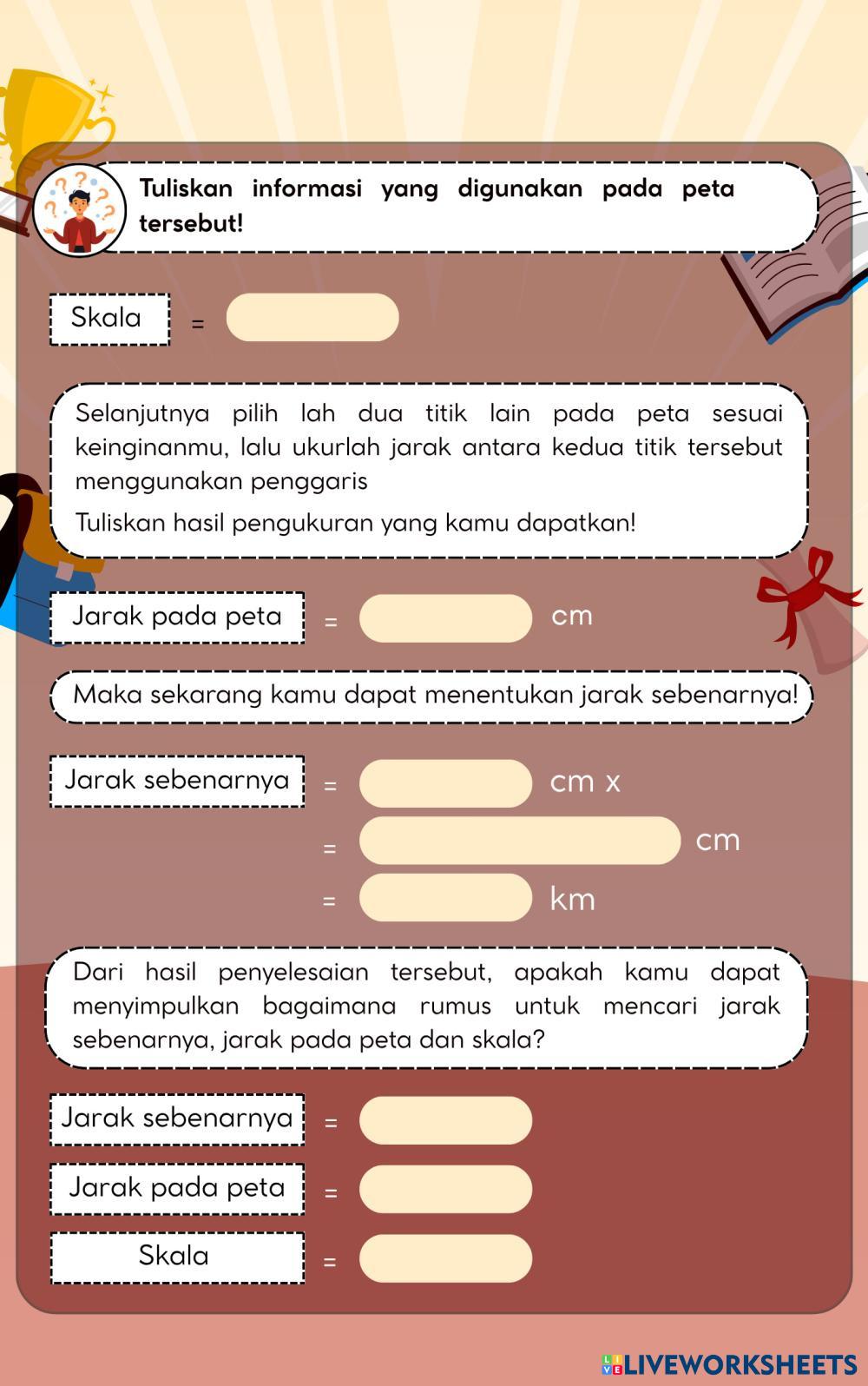 Tuliskan informasi yang digunakan pada peta tersebut!

Skala =

Selanjutnya pilih lah dua titik lain pada peta sesuai keinginanmu, lalu ukurlah jarak antara kedua titik tersebut menggunakan penggaris

Tuliskan hasil pengukuran yang kamu dapatkan!

Jarak pada peta = cm

Maka sekarang kamu dapat menentukan jarak sebenarnya!

Jarak sebenarnya = cm x
= cm
= km

Dari hasil penyelesaian tersebut, apakah kamu dapat menyimpulkan bagaimana rumus untuk mencari jarak sebenarnya, jarak pada peta dan skala?

Jarak sebenarnya =

Jarak pada peta =

Skala =

LIVEWORKSHEETS